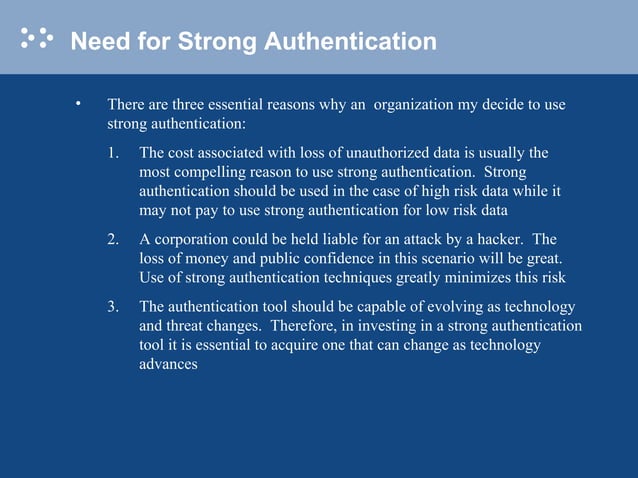 Need for Strong Authentication

• There are three essential reasons why an organization my decide to use strong authentication:

1. The cost associated with loss of unauthorized data is usually the most compelling reason to use strong authentication. Strong authentication should be used in the case of high risk data while it may not pay to use strong authentication for low risk data

2. A corporation could be held liable for an attack by a hacker. The loss of money and public confidence in this scenario will be great. Use of strong authentication techniques greatly minimizes this risk

3. The authentication tool should be capable of evolving as technology and threat changes. Therefore, in investing in a strong authentication tool it is essential to acquire one that can change as technology advances